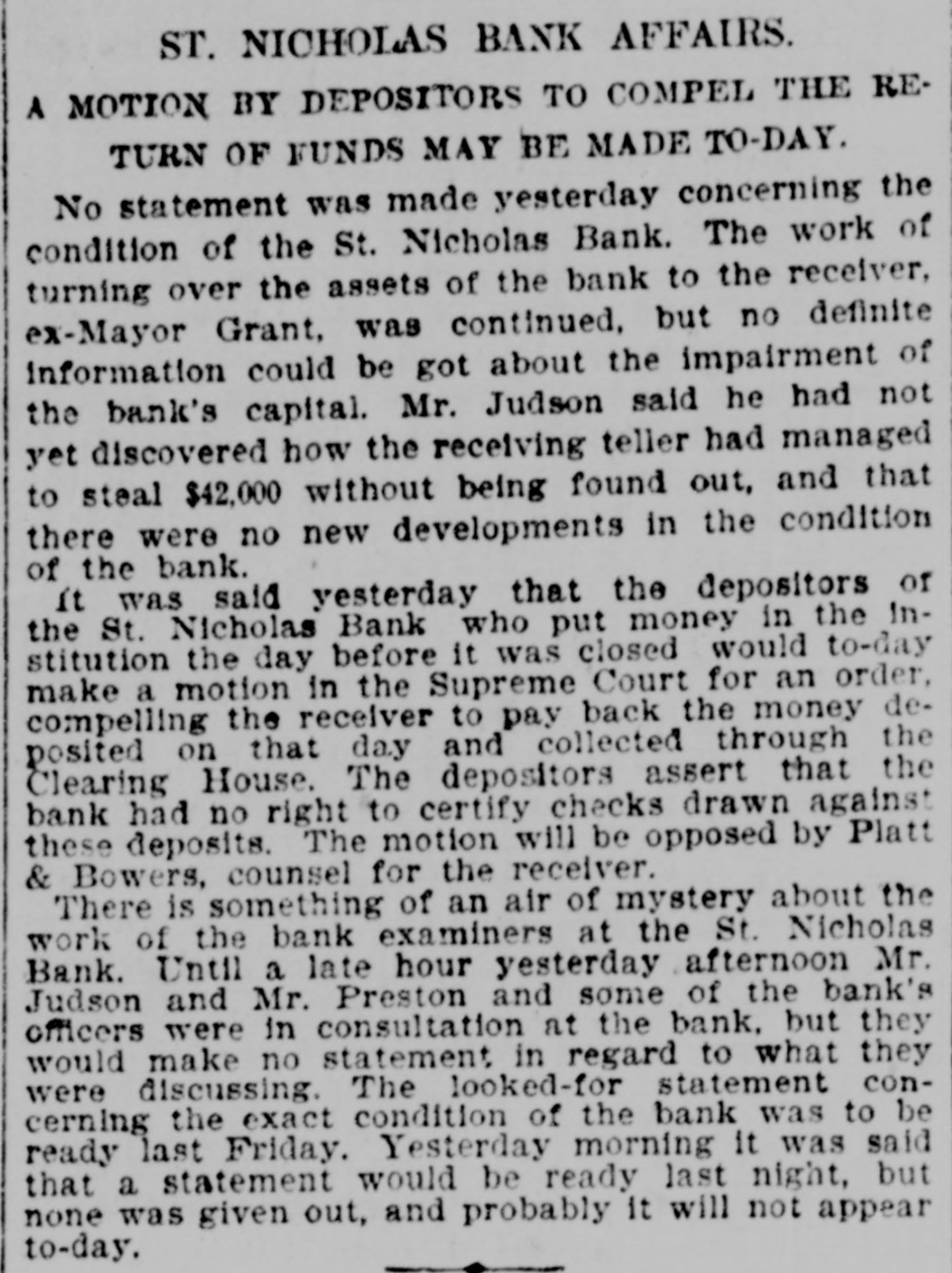 ST. NICHOLAS BANK AFFAIRS.

A MOTION BY DEPOSITORS TO COMPEL THE RETURN OF FUNDS MAY BE MADE TO-DAY.

No statement was made yesterday concerning the condition of the St. Nicholas Bank. The work of turning over the assets of the bank to the receiver, ex-Mayor Grant, was continued, but no definite information could be got about the impairment of the bank's capital. Mr. Judson said he had not yet discovered how the receiving teller had managed to steal $42,000 without being found out, and that there were no new developments in the condition of the bank.

It was said yesterday that the depositors of the St. Nicholas Bank who put money in the institution the day before it was closed would to-day make a motion in the Supreme Court for an order, compelling the receiver to pay back the money deposited on that day and collected through the Clearing House. The depositors assert that the bank had no right to certify checks drawn against these deposits. The motion will be opposed by Platt & Bowers, counsel for the receiver.

There is something of an air of mystery about the work of the bank examiners at the St. Nicholas Bank. Until a late hour yesterday afternoon Mr. Judson and Mr. Preston and some of the bank's officers were in consultation at the bank, but they would make no statement in regard to what they were discussing. The looked-for statement concerning the exact condition of the bank was to be ready last Friday. Yesterday morning it was said that a statement would be ready last night, but none was given out, and probably it will not appear to-day.